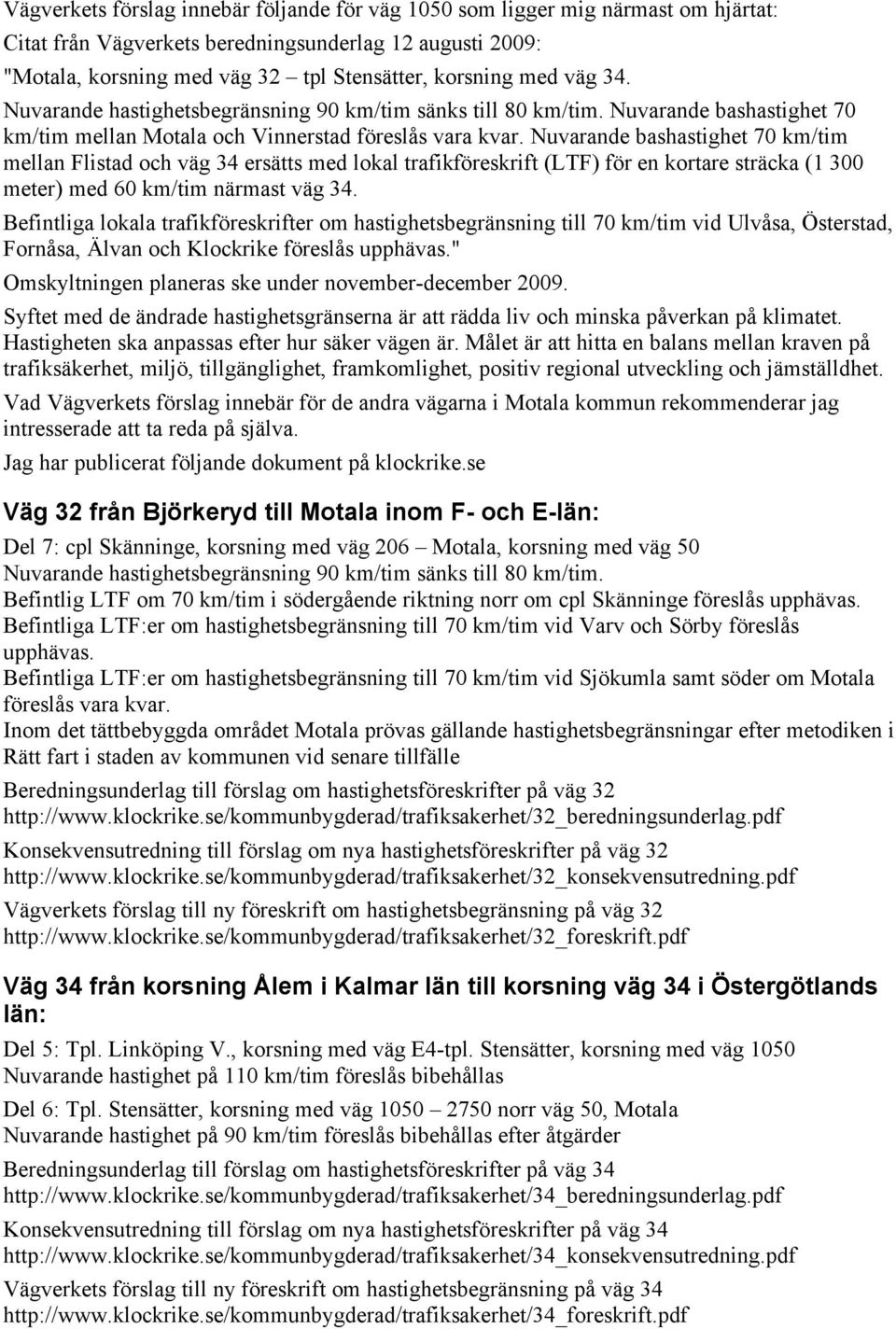 Vägverkets förslag innebär följande för väg 1050 som ligger mig närmast om hjärtat:
Citat från Vägverkets beredningsunderlag 12 augusti 2009:
"Motala, korsning med väg 32 – tpl Stensätter, korsning med väg 34.
Nuvarande hastighetsbegränsning 90 km/tim sänks till 80 km/tim. Nuvarande bashastighet 70 km/tim mellan Motala och Vinnerstad föreslås vara kvar. Nuvarande bashastighet 70 km/tim mellan Flistad och väg 34 ersätts med lokal trafikföreskrift (LTF) för en kortare sträcka (1 300 meter) med 60 km/tim närmast väg 34.
Befintliga lokala trafikföreskrifter om hastighetsbegränsning till 70 km/tim vid Ulvåsa, Österstad, Fornåsa, Älvan och Klockrike föreslås upphävas."
Omskyltningen planeras ske under november-december 2009.
Syftet med de ändrade hastighetsgränserna är att rädda liv och minska påverkan på klimatet. Hastigheten ska anpassas efter hur säker vägen är. Målet är att hitta en balans mellan kraven på trafiksäkerhet, miljö, tillgänglighet, framkomlighet, positiv regional utveckling och jämställdhet.
Vad Vägverkets förslag innebär för de andra vägarna i Motala kommun rekommenderar jag intresserade att ta reda på själva.
Jag har publicerat följande dokument på klockrike.se

Väg 32 från Björkeryd till Motala inom F- och E-län:

Del 7: cpl Skänninge, korsning med väg 206 – Motala, korsning med väg 50
Nuvarande hastighetsbegränsning 90 km/tim sänks till 80 km/tim.
Befintlig LTF om 70 km/tim i södergående riktning norr om cpl Skänninge föreslås upphävas.
Befintliga LTF:er om hastighetsbegränsning till 70 km/tim vid Varv och Sörby föreslås upphävas.
Befintliga LTF:er om hastighetsbegränsning till 70 km/tim vid Sjökumla samt söder om Motala föreslås vara kvar.
Inom det tättbebyggda området Motala prövas gällande hastighetsbegränsningar efter metodiken i Rätt fart i staden av kommunen vid senare tillfälle

Beredningsunderlag till förslag om hastighetsföreskrifter på väg 32
http://www.klockrike.se/kommunbygderad/trafiksakerhet/32_beredningsunderlag.pdf

Konsekvensutredning till förslag om nya hastighetsföreskrifter på väg 32
http://www.klockrike.se/kommunbygderad/trafiksakerhet/32_konsekvensutredning.pdf

Vägverkets förslag till ny föreskrift om hastighetsbegränsning på väg 32
http://www.klockrike.se/kommunbygderad/trafiksakerhet/32_foreskrift.pdf

Väg 34 från korsning Ålem i Kalmar län till korsning väg 34 i Östergötlands län:

Del 5: Tpl. Linköping V., korsning med väg E4-tpl. Stensätter, korsning med väg 1050
Nuvarande hastighet på 110 km/tim föreslås bibehållas

Del 6: Tpl. Stensätter, korsning med väg 1050 – 2750 norr väg 50, Motala
Nuvarande hastighet på 90 km/tim föreslås bibehållas efter åtgärder

Beredningsunderlag till förslag om hastighetsföreskrifter på väg 34
http://www.klockrike.se/kommunbygderad/trafiksakerhet/34_beredningsunderlag.pdf

Konsekvensutredning till förslag om nya hastighetsföreskrifter på väg 34
http://www.klockrike.se/kommunbygderad/trafiksakerhet/34_konsekvensutredning.pdf

Vägverkets förslag till ny föreskrift om hastighetsbegränsning på väg 34
http://www.klockrike.se/kommunbygderad/trafiksakerhet/34_foreskrift.pdf